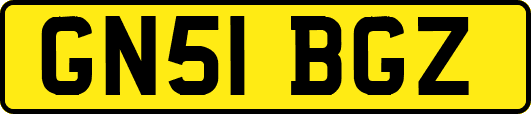 GN51 BGZ